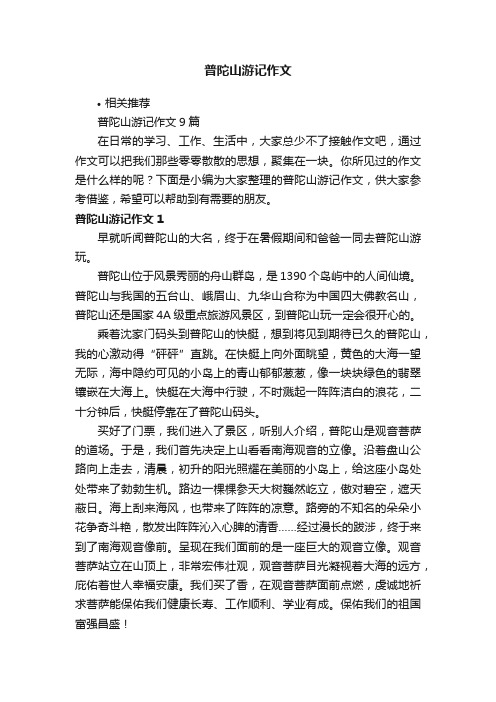 普陀山游记作文

• 相关推荐

普陀山游记作文 9 篇

在日常的学习、工作、生活中，大家总少不了接触作文吧，通过作文可以把我们那些零零散散的思想，聚集在一块。你所见过的作文是什么样的呢？下面是小编为大家整理的普陀山游记作文，供大家参考借鉴，希望可以帮助到有需要的朋友。

普陀山游记作文 1

早就听闻普陀山的大名，终于在暑假期间和爸爸一同去普陀山游玩。

普陀山位于风景秀丽的舟山群岛，是 1390 个岛屿中的人间仙境。普陀山与我国的五台山、峨眉山、九华山合称为中国四大佛教名山，普陀山还是国家 4A 级重点旅游风景区，到普陀山玩一定会很开心的。

乘着沈家门码头到普陀山的快艇，想到将见到期待已久的普陀山，我的心激动得“砰砰”直跳。在快艇上向外面眺望，黄色的大海一望无际，海中隐约可见的小岛上的青山郁郁葱葱，像一块块绿色的翡翠镶嵌在大海上。快艇在大海中行驶，不时溅起一阵阵洁白的浪花，二十分钟后，快艇停靠在了普陀山码头。

买好了门票，我们进入了景区，听别人介绍，普陀山是观音菩萨的道场。于是，我们首先决定上山看看南海观音的立像。沿着盘山公路向上走去，清晨，初升的阳光照耀在美丽的小岛上，给这座小岛处处带来了勃勃生机。路边一棵棵参天大树巍然屹立，傲对碧空，遮天蔽日。海上刮来海风，也带来了阵阵的凉意。路旁的不知名的朵朵小花争奇斗艳，散发出阵阵沁入心脾的清香……经过漫长的跋涉，终于来到了南海观音像前。呈现在我们面前的是一座巨大的观音立像。观音菩萨站立在山顶上，非常宏伟壮观，观音菩萨目光凝视着大海的远方，庇佑着世人幸福安康。我们买了香，在观音菩萨面前点燃，虔诚地祈求菩萨能保佑我们健康长寿、工作顺利、学业有成。保佑我们的祖国富强昌盛！